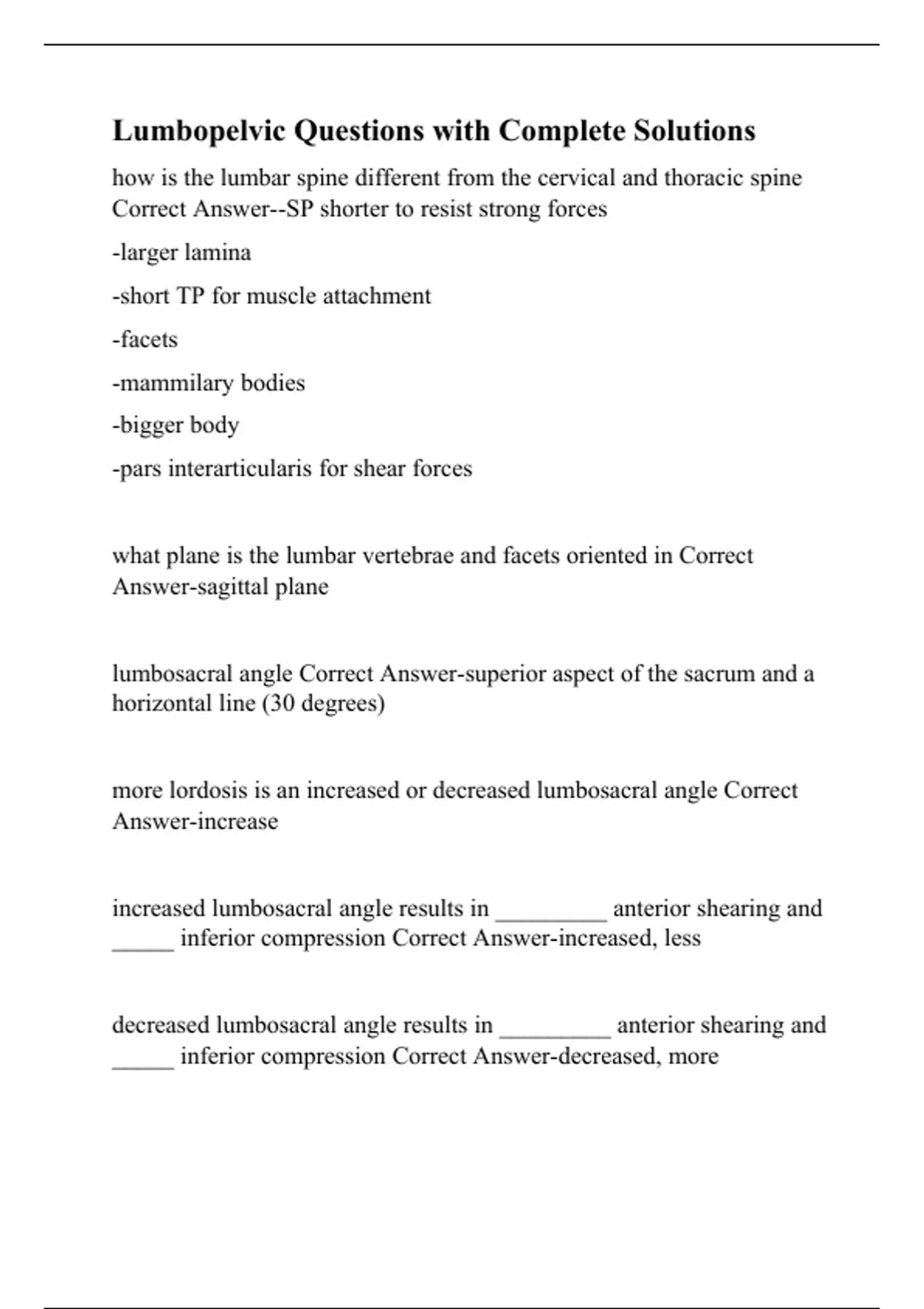 Lumbopelvic Questions with Complete Solutions

how is the lumbar spine different from the cervical and thoracic spine Correct Answer--SP shorter to resist strong forces

-larger lamina

-short TP for muscle attachment

-facets

-mammilary bodies

-bigger body

-pars interarticularis for shear forces

what plane is the lumbar vertebrae and facets oriented in Correct Answer-sagittal plane

lumbosacral angle Correct Answer-superior aspect of the sacrum and a horizontal line (30 degrees)

more lordosis is an increased or decreased lumbosacral angle Correct Answer-increase

increased lumbosacral angle results in _________ anterior shearing and _____ inferior compression Correct Answer-increased, less

decreased lumbosacral angle results in _________ anterior shearing and _____ inferior compression Correct Answer-decreased, more